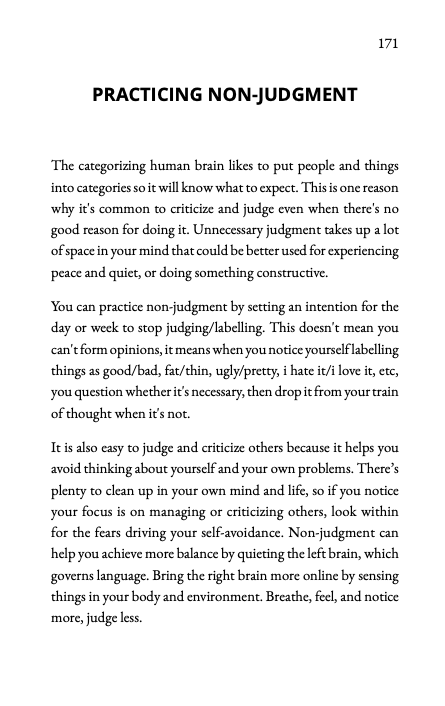 171

PRACTICING NON-JUDGMENT

The categorizing human brain likes to put people and things into categories so it will know what to expect. This is one reason why it's common to criticize and judge even when there's no good reason for doing it. Unnecessary judgment takes up a lot of space in your mind that could be better used for experiencing peace and quiet, or doing something constructive.

You can practice non-judgment by setting an intention for the day or week to stop judging/labelling. This doesn't mean you can't form opinions, it means when you notice yourself labelling things as good/bad, fat/thin, ugly/pretty, i hate it/i love it, etc, you question whether it's necessary, then drop it from your train of thought when it's not.

It is also easy to judge and criticize others because it helps you avoid thinking about yourself and your own problems. There's plenty to clean up in your own mind and life, so if you notice your focus is on managing or criticizing others, look within for the fears driving your self-avoidance. Non-judgment can help you achieve more balance by quieting the left brain, which governs language. Bring the right brain more online by sensing things in your body and environment. Breathe, feel, and notice more, judge less.